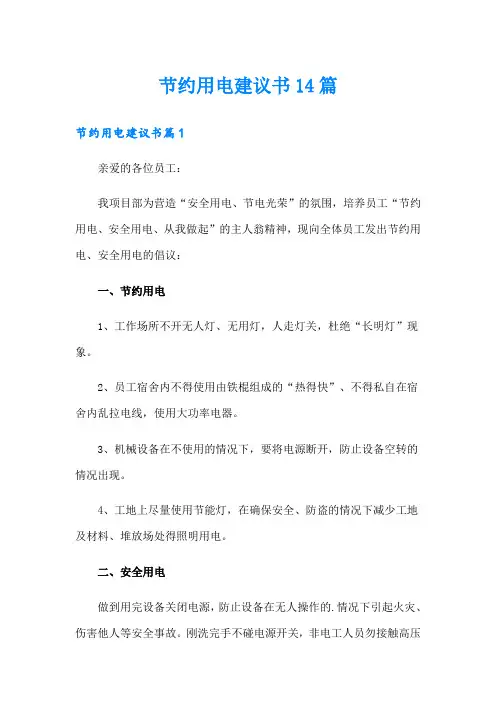 节约用电建议书14篇

节约用电建议书篇1

亲爱的各位员工：

我项目部为营造“安全用电、节电光荣”的氛围，培养员工“节约用电、安全用电、从我做起”的主人翁精神，现向全体员工发出节约用电、安全用电的倡议：

一、节约用电

1、工作场所不开无人灯、无用灯，人走灯关，杜绝“长明灯”现象。

2、员工宿舍内不得使用由铁棍组成的“热得快”、不得私自在宿舍内乱拉电线，使用大功率电器。

3、机械设备在不使用的情况下，要将电源断开，防止设备空转的情况出现。

4、工地上尽量使用节能灯，在确保安全、防盗的情况下减少工地及材料、堆放场处得照明用电。

二、安全用电

做到用完设备关闭电源，防止设备在无人操作的.情况下引起火灾、伤害他人等安全事故。刚洗完手不碰电源开关，非电工人员勿接触高压